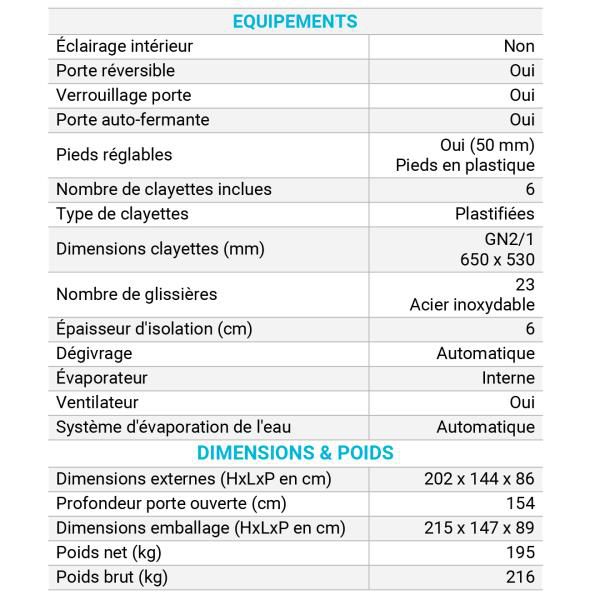 | EQUIPEMENTS | |
|---|---|
| Éclairage intérieur | Non |
| Porte réversible | Oui |
| Verrouillage porte | Oui |
| Porte auto-fermante | Oui |
| Pieds réglables | Oui (50 mm) Pieds en plastique |
| Nombre de clayettes inclues | 6 |
| Type de clayettes | Plastifiées |
| Dimensions clayettes (mm) | GN2/1 650 x 530 |
| Nombre de glissières | 23 Acier inoxydable |
| Épaisseur d'isolation (cm) | 6 |
| Dégivrage | Automatique |
| Évaporateur | Interne |
| Ventilateur | Oui |
| Système d'évaporation de l'eau | Automatique |
| DIMENSIONS & POIDS | |
| Dimensions externes (HxLxP en cm) | 202 x 144 x 86 |
| Profondeur porte ouverte (cm) | 154 |
| Dimensions emballage (HxLxP en cm) | 215 x 147 x 89 |
| Poids net (kg) | 195 |
| Poids brut (kg) | 216 |